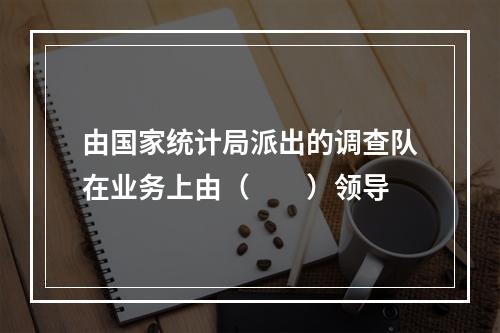 由国家统计局派出的调查队在业务上由（　　）领导